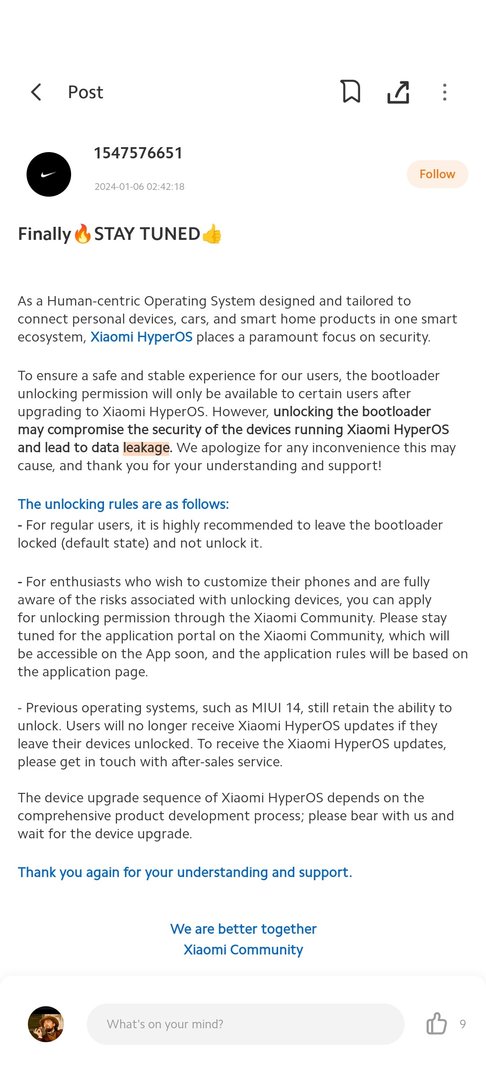 Post

1547576651
2024-01-06 02:42:18
Follow

Finally🔥STAY TUNED👍

As a Human-centric Operating System designed and tailored to connect personal devices, cars, and smart home products in one smart ecosystem, Xiaomi HyperOS places a paramount focus on security.

To ensure a safe and stable experience for our users, the bootloader unlocking permission will only be available to certain users after upgrading to Xiaomi HyperOS. However, unlocking the bootloader may compromise the security of the devices running Xiaomi HyperOS and lead to data leakage. We apologize for any inconvenience this may cause, and thank you for your understanding and support!

The unlocking rules are as follows:
- For regular users, it is highly recommended to leave the bootloader locked (default state) and not unlock it.

- For enthusiasts who wish to customize their phones and are fully aware of the risks associated with unlocking devices, you can apply for unlocking permission through the Xiaomi Community. Please stay tuned for the application portal on the Xiaomi Community, which will be accessible on the App soon, and the application rules will be based on the application page.

- Previous operating systems, such as MIUI 14, still retain the ability to unlock. Users will no longer receive Xiaomi HyperOS updates if they leave their devices unlocked. To receive the Xiaomi HyperOS updates, please get in touch with after-sales service.

The device upgrade sequence of Xiaomi HyperOS depends on the comprehensive product development process; please bear with us and wait for the device upgrade.

Thank you again for your understanding and support.

We are better together
Xiaomi Community

What's on your mind?
9